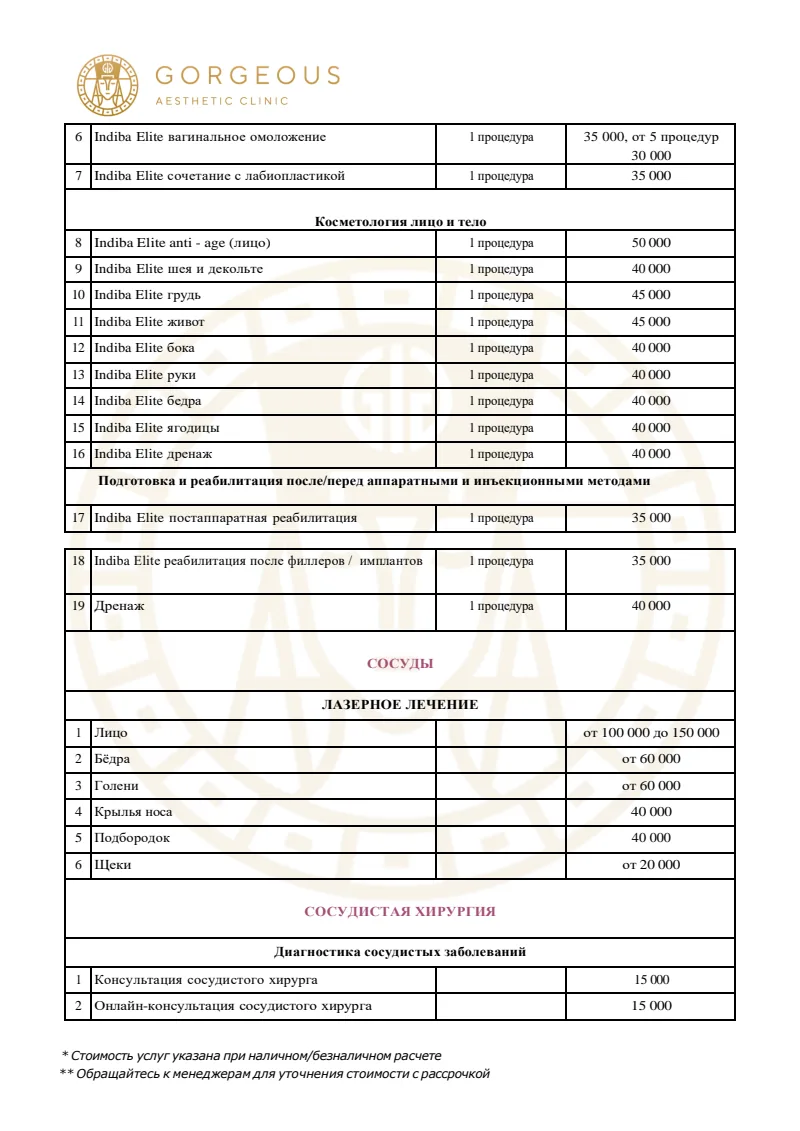 GORGEOUS
AESTHETIC CLINIC

| 6 | Indiba Elite вагинальное омоложение | 1 процедура | 35 000, от 5 процедур 30 000 |
|---|---|---|---|
| 7 | Indiba Elite сочетание с лабиопластикой | 1 процедура | 35 000 |
| Косметология лицо и тело | | | |
| 8 | Indiba Elite anti - age (лицо) | 1 процедура | 50 000 |
| 9 | Indiba Elite шея и декольте | 1 процедура | 40 000 |
| 10 | Indiba Elite грудь | 1 процедура | 45 000 |
| 11 | Indiba Elite живот | 1 процедура | 45 000 |
| 12 | Indiba Elite бока | 1 процедура | 40 000 |
| 13 | Indiba Elite руки | 1 процедура | 40 000 |
| 14 | Indiba Elite бедра | 1 процедура | 40 000 |
| 15 | Indiba Elite ягодицы | 1 процедура | 40 000 |
| 16 | Indiba Elite дренаж | 1 процедура | 40 000 |
| Подготовка и реабилитация после/перед аппаратными и инъекционными методами | | | |
| 17 | Indiba Elite постаппаратная реабилитация | 1 процедура | 35 000 |

| 18 | Indiba Elite реабилитация после филлеров / имплантов | 1 процедура | 35 000 |
|---|---|---|---|
| 19 | Дренаж | 1 процедура | 40 000 |
| СОСУДЫ | | | |
| ЛАЗЕРНОЕ ЛЕЧЕНИЕ | | | |
| 1 | Лицо | | от 100 000 до 150 000 |
| 2 | Бёдра | | от 60 000 |
| 3 | Голени | | от 60 000 |
| 4 | Крылья носа | | 40 000 |
| 5 | Подбородок | | 40 000 |
| 6 | Щеки | | от 20 000 |
| СОСУДИСТАЯ ХИРУРГИЯ | | | |
| Диагностика сосудистых заболеваний | | | |
| 1 | Консультация сосудистого хирурга | | 15 000 |
| 2 | Онлайн-консультация сосудистого хирурга | | 15 000 |

* Стоимость услуг указана при наличном/безналичном расчете
** Обращайтесь к менеджерам для уточнения стоимости с рассрочкой